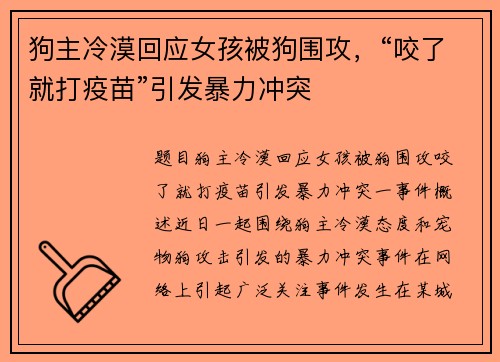 狗主冷漠回应女孩被狗围攻，“咬了就打疫苗”引发暴力冲突

题目狗主冷漠回应女孩被狗围攻咬了就打疫苗引发暴力冲突一事件概述近日一起围绕狗主冷漠态度和宠物狗攻击引发的暴力冲突事件在网络上引起广泛关注事件发生在某城